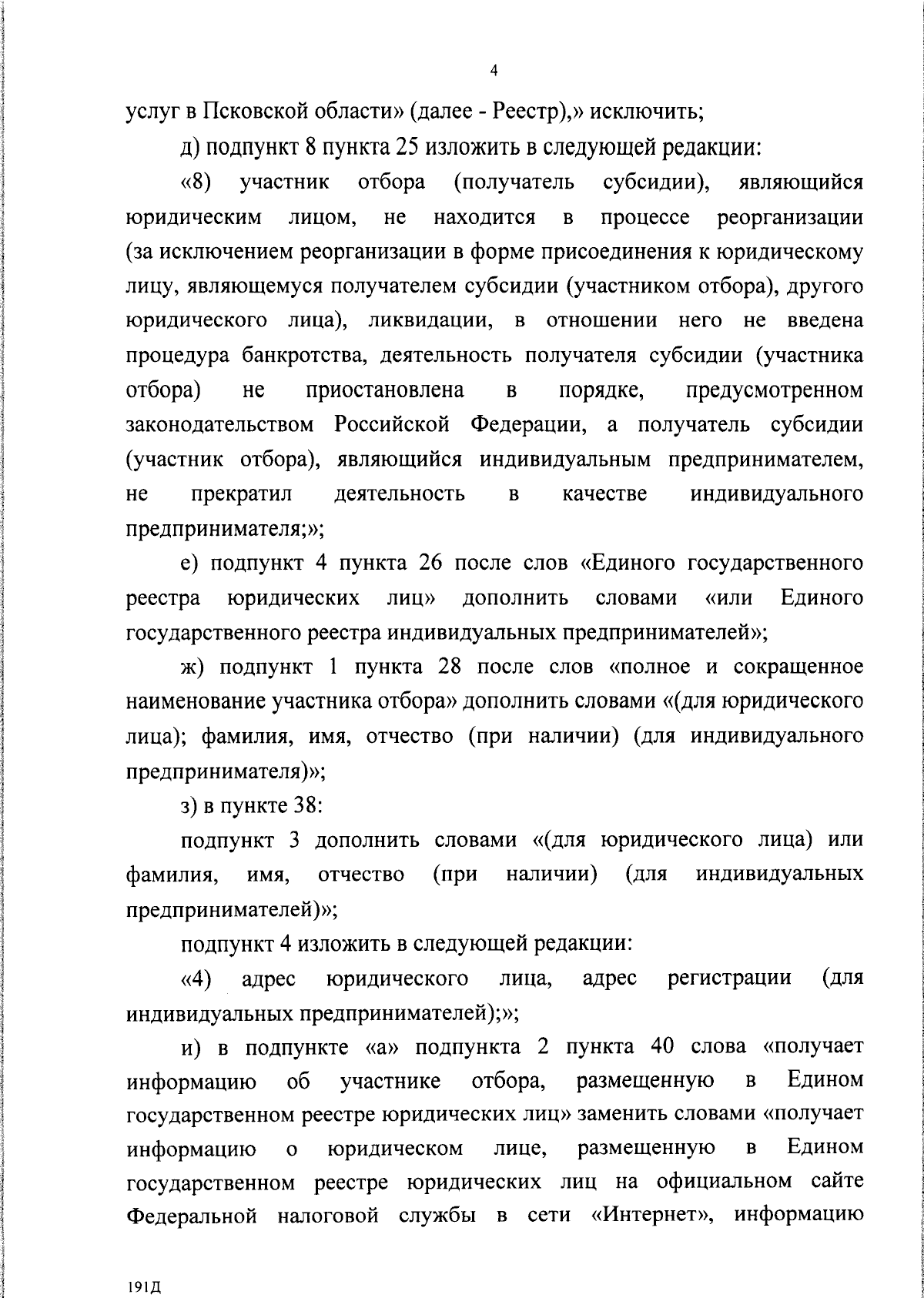 4

услуг в Псковской области» (далее - Реестр),» исключить;

д) подпункт 8 пункта 25 изложить в следующей редакции:

«8) участник отбора (получатель субсидии), являющийся юридическим лицом, не находится в процессе реорганизации (за исключением реорганизации в форме присоединения к юридическому лицу, являющемуся получателем субсидии (участником отбора), другого юридического лица), ликвидации, в отношении него не введена процедура банкротства, деятельность получателя субсидии (участника отбора) не приостановлена в порядке, предусмотренном законодательством Российской Федерации, а получатель субсидии (участник отбора), являющийся индивидуальным предпринимателем, не прекратил деятельность в качестве индивидуального предпринимателя;»;

е) подпункт 4 пункта 26 после слов «Единого государственного реестра юридических лиц» дополнить словами «или Единого государственного реестра индивидуальных предпринимателей»;

ж) подпункт 1 пункта 28 после слов «полное и сокращенное наименование участника отбора» дополнить словами «(для юридического лица); фамилия, имя, отчество (при наличии) (для индивидуального предпринимателя)»;

з) в пункте 38:

подпункт 3 дополнить словами «(для юридического лица) или фамилия, имя, отчество (при наличии) (для индивидуальных предпринимателей)»;

подпункт 4 изложить в следующей редакции:

«4) адрес юридического лица, адрес регистрации (для индивидуальных предпринимателей);»;

и) в подпункте «а» подпункта 2 пункта 40 слова «получает информацию об участнике отбора, размещенную в Едином государственном реестре юридических лиц» заменить словами «получает информацию о юридическом лице, размещенную в Едином государственном реестре юридических лиц на официальном сайте Федеральной налоговой службы в сети «Интернет», информацию

191Д